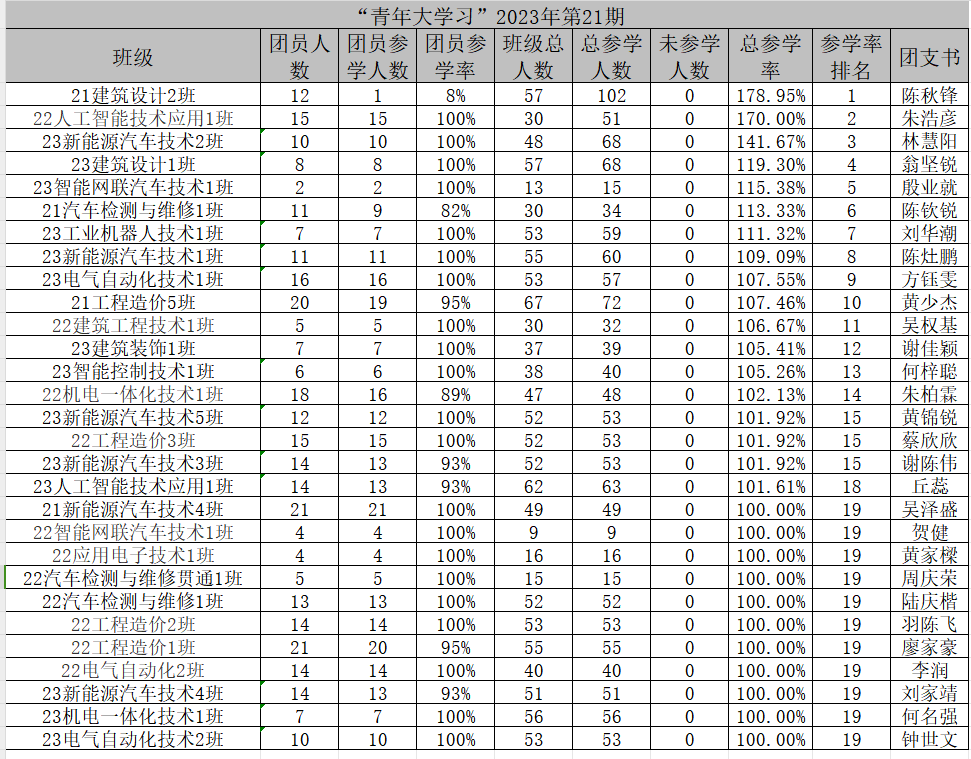 “青年大学习”2023年第21期

| 班级 | 团员人数 | 团员参学人数 | 团员参学率 | 班级总人数 | 总参学人数 | 未参学人数 | 总参学率 | 参学率排名 | 团支书 |
|---|---|---|---|---|---|---|---|---|---|
| 21建筑设计2班 | 12 | 1 | 8% | 57 | 102 | 0 | 178.95% | 1 | 陈秋锋 |
| 22人工智能技术应用1班 | 15 | 15 | 100% | 30 | 51 | 0 | 170.00% | 2 | 朱浩彦 |
| 23新能源汽车技术2班 | 10 | 10 | 100% | 48 | 68 | 0 | 141.67% | 3 | 林慧阳 |
| 23建筑设计1班 | 8 | 8 | 100% | 57 | 68 | 0 | 119.30% | 4 | 翁坚锐 |
| 23智能网联汽车技术1班 | 2 | 2 | 100% | 13 | 15 | 0 | 115.38% | 5 | 殷业就 |
| 21汽车检测与维修1班 | 11 | 9 | 82% | 30 | 34 | 0 | 113.33% | 6 | 陈钦锐 |
| 23工业机器人技术1班 | 7 | 7 | 100% | 53 | 59 | 0 | 111.32% | 7 | 刘华潮 |
| 23新能源汽车技术1班 | 11 | 11 | 100% | 55 | 60 | 0 | 109.09% | 8 | 陈灶鹏 |
| 23电气自动化技术1班 | 16 | 16 | 100% | 53 | 57 | 0 | 107.55% | 9 | 方钰雯 |
| 21工程造价5班 | 20 | 19 | 95% | 67 | 72 | 0 | 107.46% | 10 | 黄少杰 |
| 22建筑工程技术1班 | 5 | 5 | 100% | 30 | 32 | 0 | 106.67% | 11 | 吴权基 |
| 23建筑装饰1班 | 7 | 7 | 100% | 37 | 39 | 0 | 105.41% | 12 | 谢佳颖 |
| 23智能控制技术1班 | 6 | 6 | 100% | 38 | 40 | 0 | 105.26% | 13 | 何梓聪 |
| 22机电一体化技术1班 | 18 | 16 | 89% | 47 | 48 | 0 | 102.13% | 14 | 朱柏霖 |
| 23新能源汽车技术5班 | 12 | 12 | 100% | 52 | 53 | 0 | 101.92% | 15 | 黄锦锐 |
| 22工程造价3班 | 15 | 15 | 100% | 52 | 53 | 0 | 101.92% | 15 | 蔡欣欣 |
| 23新能源汽车技术3班 | 14 | 13 | 93% | 52 | 53 | 0 | 101.92% | 15 | 谢陈伟 |
| 23人工智能技术应用1班 | 14 | 13 | 93% | 62 | 63 | 0 | 101.61% | 18 | 丘蕊 |
| 21新能源汽车技术4班 | 21 | 21 | 100% | 49 | 49 | 0 | 100.00% | 19 | 吴泽盛 |
| 22智能网联汽车技术1班 | 4 | 4 | 100% | 9 | 9 | 0 | 100.00% | 19 | 贺健 |
| 22应用电子技术1班 | 4 | 4 | 100% | 16 | 16 | 0 | 100.00% | 19 | 黄家樑 |
| 22汽车检测与维修贯通1班 | 5 | 5 | 100% | 15 | 15 | 0 | 100.00% | 19 | 周庆荣 |
| 22汽车检测与维修1班 | 13 | 13 | 100% | 52 | 52 | 0 | 100.00% | 19 | 陆庆楷 |
| 22工程造价2班 | 14 | 14 | 100% | 53 | 53 | 0 | 100.00% | 19 | 羽陈飞 |
| 22工程造价1班 | 21 | 20 | 95% | 55 | 55 | 0 | 100.00% | 19 | 廖家豪 |
| 22电气自动化2班 | 14 | 14 | 100% | 40 | 40 | 0 | 100.00% | 19 | 李润 |
| 23新能源汽车技术4班 | 14 | 13 | 93% | 51 | 51 | 0 | 100.00% | 19 | 刘家靖 |
| 23机电一体化技术1班 | 7 | 7 | 100% | 56 | 56 | 0 | 100.00% | 19 | 何名强 |
| 23电气自动化技术2班 | 10 | 10 | 100% | 53 | 53 | 0 | 100.00% | 19 | 钟世文 |